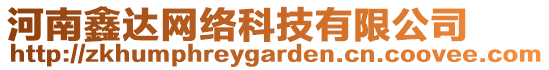 河南鑫达网络科技有限公司
http://zkhumphreygarden.cn.coovee.com